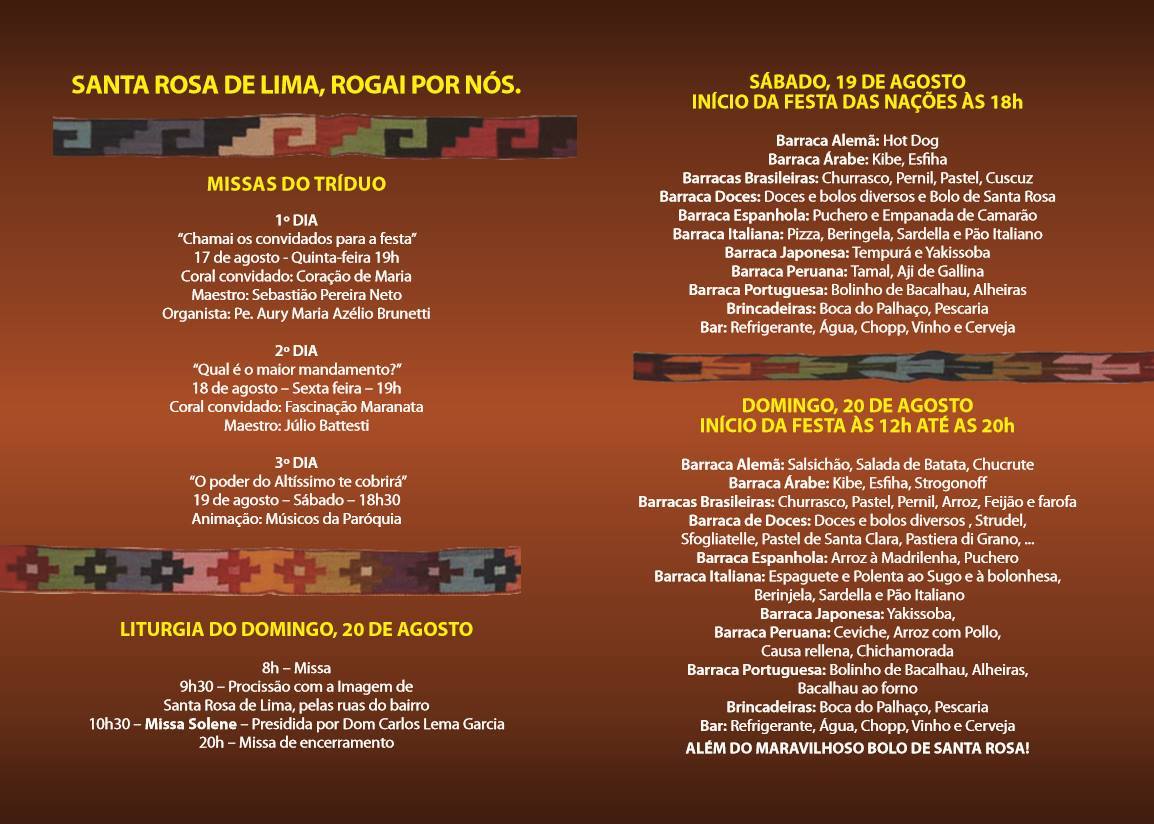 SANTA ROSA DE LIMA, ROGAI POR NÓS.

MISSAS DO TRÍDUO

1º DIA
"Chamai os convidados para a festa"
17 de agosto - Quinta-feira 19h
Coral convidado: Coração de Maria
Maestro: Sebastião Pereira Neto
Organista: Pe. Aury Maria Azélio Brunetti

2º DIA
"Qual é o maior mandamento?"
18 de agosto – Sexta feira – 19h
Coral convidado: Fascinação Maranata
Maestro: Júlio Battesti

3º DIA
"O poder do Altíssimo te cobrirá"
19 de agosto – Sábado – 18h30
Animação: Músicos da Paróquia

LITURGIA DO DOMINGO, 20 DE AGOSTO

8h – Missa
9h30 – Procissão com a Imagem de Santa Rosa de Lima, pelas ruas do bairro
10h30 – Missa Solene – Presidida por Dom Carlos Lema Garcia
20h – Missa de encerramento

SÁBADO, 19 DE AGOSTO
INÍCIO DA FESTA DAS NAÇÕES ÀS 18h

Barraca Alemã: Hot Dog
Barraca Árabe: Kibe, Esfiha
Barracas Brasileiras: Churrasco, Pernil, Pastel, Cuscuz
Barraca Doces: Doces e bolos diversos e Bolo de Santa Rosa
Barraca Espanhola: Puchero e Empanada de Camarão
Barraca Italiana: Pizza, Beringela, Sardella e Pão Italiano
Barraca Japonesa: Tempurá e Yakissoba
Barraca Peruana: Tamal, Aji de Gallina
Barraca Portuguesa: Bolinho de Bacalhau, Alheiras
Brincadeiras: Boca do Palhaço, Pescaria
Bar: Refrigerante, Água, Chopp, Vinho e Cerveja

DOMINGO, 20 DE AGOSTO
INÍCIO DA FESTA ÀS 12h ATÉ AS 20h

Barraca Alemã: Salsichão, Salada de Batata, Chucrute
Barraca Árabe: Kibe, Esfiha, Strogonoff
Barracas Brasileiras: Churrasco, Pastel, Pernil, Arroz, Feijão e farofa
Barraca de Doces: Doces e bolos diversos , Strudel, Sfogliatelle, Pastel de Santa Clara, Pastiera di Grano, ...
Barraca Espanhola: Arroz à Madrilenha, Puchero
Barraca Italiana: Espaguete e Polenta ao Sugo e à bolonhesa, Berinjela, Sardella e Pão Italiano
Barraca Japonesa: Yakissoba,
Barraca Peruana: Ceviche, Arroz com Pollo, Causa rellena, Chichamorada
Barraca Portuguesa: Bolinho de Bacalhau, Alheiras, Bacalhau ao forno
Brincadeiras: Boca do Palhaço, Pescaria
Bar: Refrigerante, Água, Chopp, Vinho e Cerveja
ALÉM DO MARAVILHOSO BOLO DE SANTA ROSA!